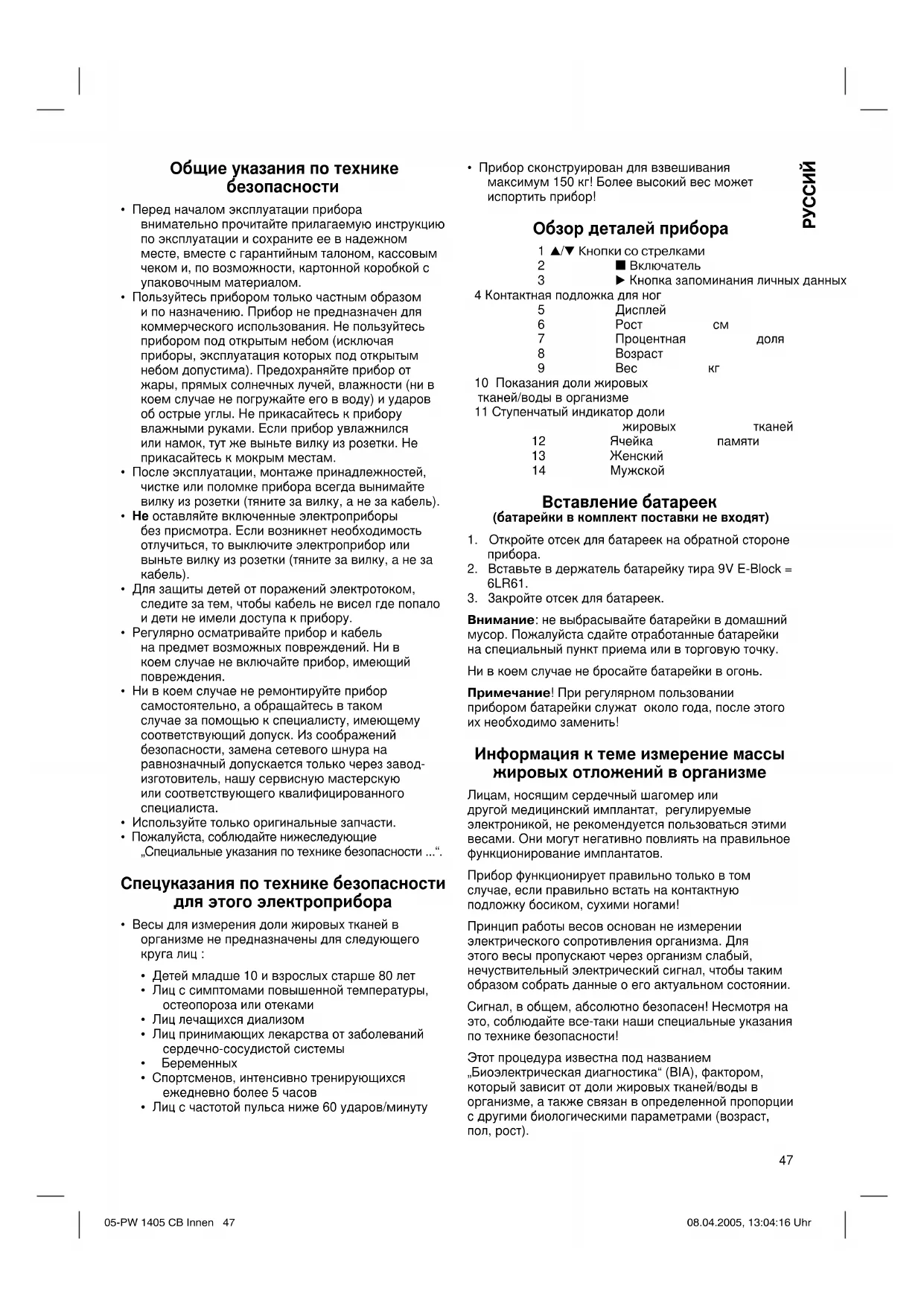 Общие указания по технике безопасности

• Перед началом эксплуатации прибора внимательно прочитайте прилагаемую инструкцию по эксплуатации и сохраните ее в надежном месте, вместе с гарантийным талоном, кассовым чеком и, по возможности, картонной коробкой с упаковочным материалом.
• Пользуйтесь прибором только частным образом и по назначению. Прибор не предназначен для коммерческого использования. Не пользуйтесь прибором под открытым небом (исключая приборы, эксплуатация которых под открытым небом допустима). Предохраняйте прибор от жары, прямых солнечных лучей, влажности (ни в коем случае не погружайте его в воду) и ударов об острые углы. Не прикасайтесь к прибору влажными руками. Если прибор увлажнился или намок, тут же выньте вилку из розетки. Не прикасайтесь к мокрым местам.
• После эксплуатации, монтаже принадлежностей, чистке или поломке прибора всегда вынимайте вилку из розетки (тяните за вилку, а не за кабель).
• Не оставляйте включенные электроприборы без присмотра. Если возникнет необходимость отлучиться, то выключите электроприбор или выньте вилку из розетки (тяните за вилку, а не за кабель).
• Для защиты детей от поражений электротоком, следите за тем, чтобы кабель не висел где попало и дети не имели доступа к прибору.
• Регулярно осматривайте прибор и кабель на предмет возможных повреждений. Ни в коем случае не включайте прибор, имеющий повреждения.
• Ни в коем случае не ремонтируйте прибор самостоятельно, а обращайтесь в таком случае за помощью к специалисту, имеющему соответствующий допуск. Из соображений безопасности, замена сетевого шнура на равнозначный допускается только через завод-изготовитель, нашу сервисную мастерскую или соответствующего квалифицированного специалиста.
• Используйте только оригинальные запчасти.
• Пожалуйста, соблюдайте нижеследующие „Специальные указания по технике безопасности ...“.

Спецуказания по технике безопасности для этого электроприбора

• Весы для измерения доли жировых тканей в организме не предназначены для следующего круга лиц :
• Детей младше 10 и взрослых старше 80 лет
• Лиц с симптомами повышенной температуры, остеопороза или отеками
• Лиц лечащихся диализом
• Лиц принимающих лекарства от заболеваний сердечно-сосудистой системы
• Беременных
• Спортсменов, интенсивно тренирующихся ежедневно более 5 часов
• Лиц с частотой пульса ниже 60 ударов/минуту

• Прибор сконструирован для взвешивания максимум 150 кг! Более высокий вес может испортить прибор!

РУССИЙ

Обзор деталей прибора

1 ▲/▼ Кнопки со стрелками
2 ■ Включатель
3 ▶ Кнопка запоминания личных данных
4 Контактная подложка для ног
5 Дисплей
6 Рост см
7 Процентная доля
8 Возраст
9 Вес кг
10 Показания доли жировых тканей/воды в организме
11 Ступенчатый индикатор доли жировых тканей
12 Ячейка памяти
13 Женский
14 Мужской

Вставление батареек
(батарейки в комплект поставки не входят)

1. Откройте отсек для батареек на обратной стороне прибора.
2. Вставьте в держатель батарейку тира 9V E-Block = 6LR61.
3. Закройте отсек для батареек.

Внимание: не выбрасывайте батарейки в домашний мусор. Пожалуйста сдайте отработанные батарейки на специальный пункт приема или в торговую точку.

Ни в коем случае не бросайте батарейки в огонь.

Примечание! При регулярном пользовании прибором батарейки служат около года, после этого их необходимо заменить!

Информация к теме измерение массы жировых отложений в организме

Лицам, носящим сердечный шагомер или другой медицинский имплантат, регулируемые электроникой, не рекомендуется пользоваться этими весами. Они могут негативно повлиять на правильное функционирование имплантатов.

Прибор функционирует правильно только в том случае, если правильно встать на контактную подложку босиком, сухими ногами!

Принцип работы весов основан не измерении электрического сопротивления организма. Для этого весы пропускают через организм слабый, нечуствительный электрический сигнал, чтобы таким образом собрать данные о его актуальном состоянии.

Сигнал, в общем, абсолютно безопасен! Несмотря на это, соблюдайте все-таки наши специальные указания по технике безопасности!

Этот процедура известна под названием „Биоэлектрическая диагностика“ (BIA), фактором, который зависит от доли жировых тканей/воды в организме, а также связан в определенной пропорции с другими биологическими параметрами (возраст, пол, рост).

47

05-PW 1405 CB Innen 47 08.04.2005, 13:04:16 Uhr